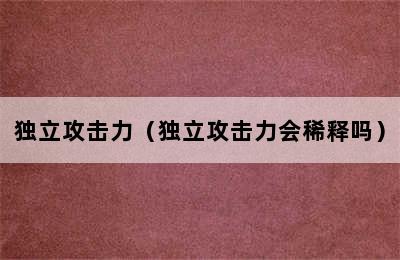 独立攻击力（独立攻击力会稀释吗）